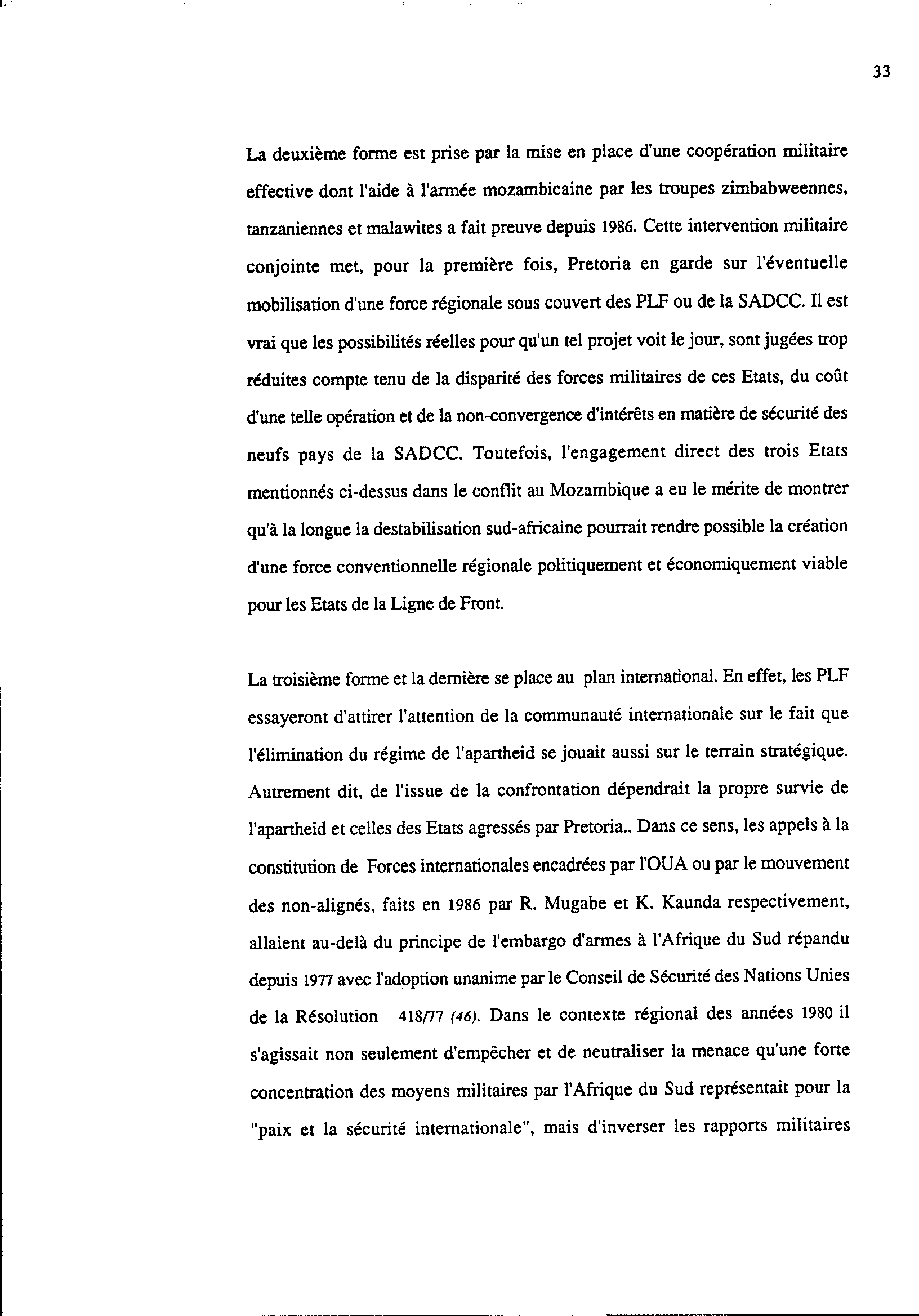 33

La deuxième forme est prise par la mise en place d'une coopération militaire effective dont l'aide à l'armée mozambicaine par les troupes zimbabweennes, tanzaniennes et malawites a fait preuve depuis 1986. Cette intervention militaire conjointe met, pour la première fois, Pretoria en garde sur l'éventuelle mobilisation d'une force régionale sous couvert des PLF ou de la SADCC. Il est vrai que les possibilités réelles pour qu'un tel projet voit le jour, sont jugées trop réduites compte tenu de la disparité des forces militaires de ces Etats, du coût d'une telle opération et de la non-convergence d'intérêts en matière de sécurité des neufs pays de la SADCC. Toutefois, l'engagement direct des trois Etats mentionnés ci-dessus dans le conflit au Mozambique a eu le mérite de montrer qu'à la longue la destabilisation sud-africaine pourrait rendre possible la création d'une force conventionnelle régionale politiquement et économiquement viable pour les Etats de la Ligne de Front.

La troisième forme et la dernière se place au plan international. En effet, les PLF essayeront d'attirer l'attention de la communauté internationale sur le fait que l'élimination du régime de l'apartheid se jouait aussi sur le terrain stratégique. Autrement dit, de l'issue de la confrontation dépendrait la propre survie de l'apartheid et celles des Etats agressés par Pretoria.. Dans ce sens, les appels à la constitution de Forces internationales encadrées par l'OUA ou par le mouvement des non-alignés, faits en 1986 par R. Mugabe et K. Kaunda respectivement, allaient au-delà du principe de l'embargo d'armes à l'Afrique du Sud répandu depuis 1977 avec l'adoption unanime par le Conseil de Sécurité des Nations Unies de la Résolution 418/77 (46). Dans le contexte régional des années 1980 il s'agissait non seulement d'empêcher et de neutraliser la menace qu'une forte concentration des moyens militaires par l'Afrique du Sud représentait pour la "paix et la sécurité internationale", mais d'inverser les rapports militaires